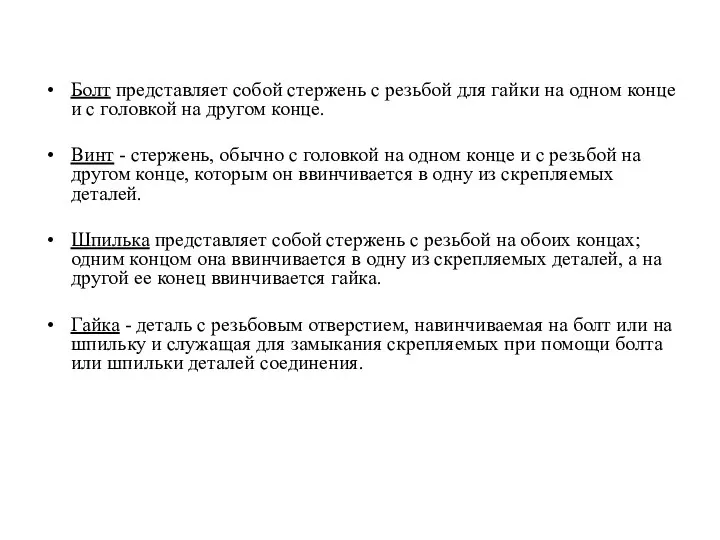 • Болт представляет собой стержень с резьбой для гайки на одном конце и с головкой на другом конце.

• Винт - стержень, обычно с головкой на одном конце и с резьбой на другом конце, которым он ввинчивается в одну из скрепляемых деталей.

• Шпилька представляет собой стержень с резьбой на обоих концах; одним концом она ввинчивается в одну из скрепляемых деталей, а на другой ее конец ввинчивается гайка.

• Гайка - деталь с резьбовым отверстием, навинчиваемая на болт или на шпильку и служащая для замыкания скрепляемых при помощи болта или шпильки деталей соединения.